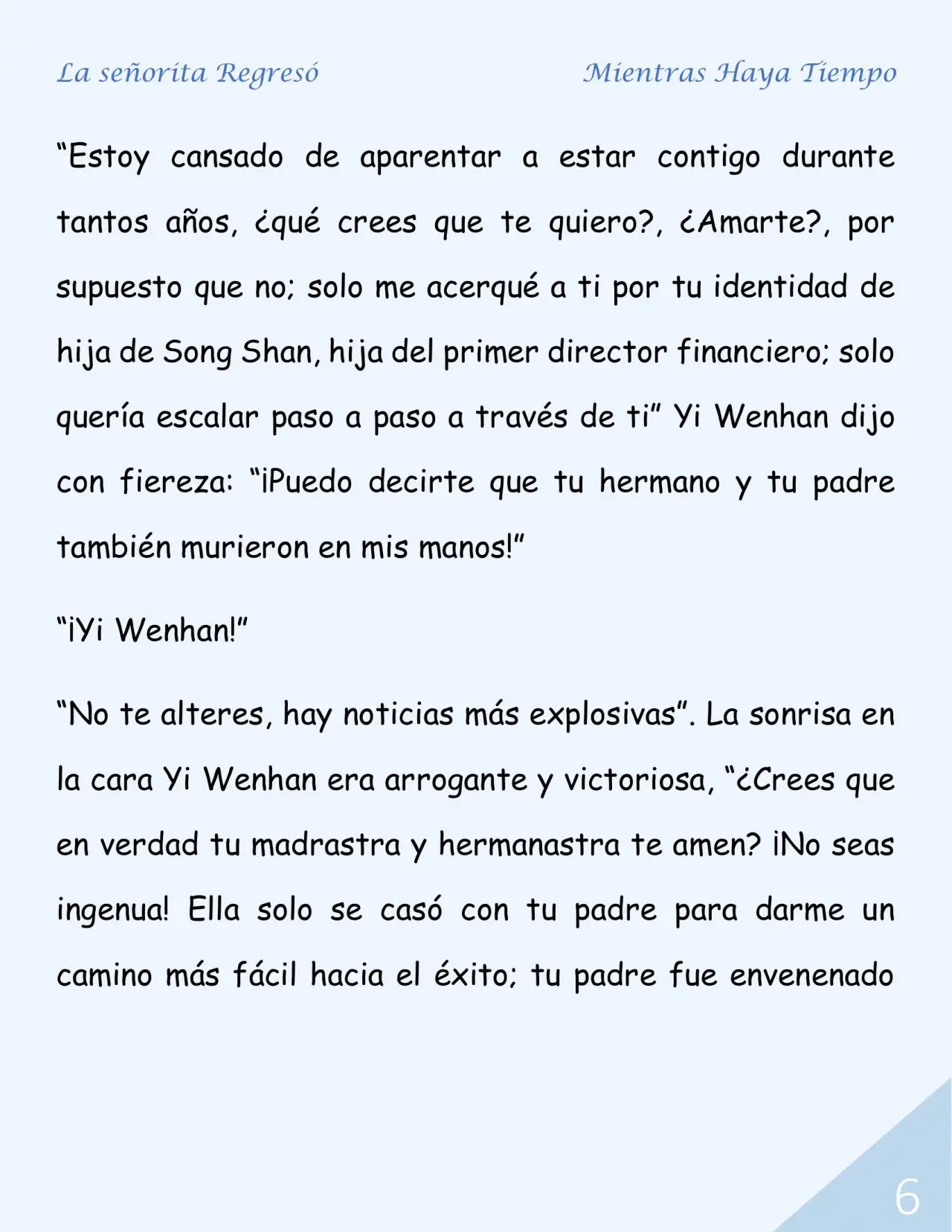 La señorita Regresó

Mientras Haya Tiempo

“Estoy cansado de aparentar a estar contigo durante tantos años, ¿qué crees que te quiero?, ¿Amarte?, por supuesto que no; solo me acerqué a ti por tu identidad de hija de Song Shan, hija del primer director financiero; solo quería escalar paso a paso a través de ti” Yi Wenhan dijo con fiereza: “¡Puedo decirte que tu hermano y tu padre también murieron en mis manos!”

“¡Yi Wenhan!”

“No te alteres, hay noticias más explosivas”. La sonrisa en la cara Yi Wenhan era arrogante y victoriosa, “¿Crees que en verdad tu madrastra y hermanastra te amen? ¡No seas ingenua! Ella solo se casó con tu padre para darme un camino más fácil hacia el éxito; tu padre fue envenenado

6